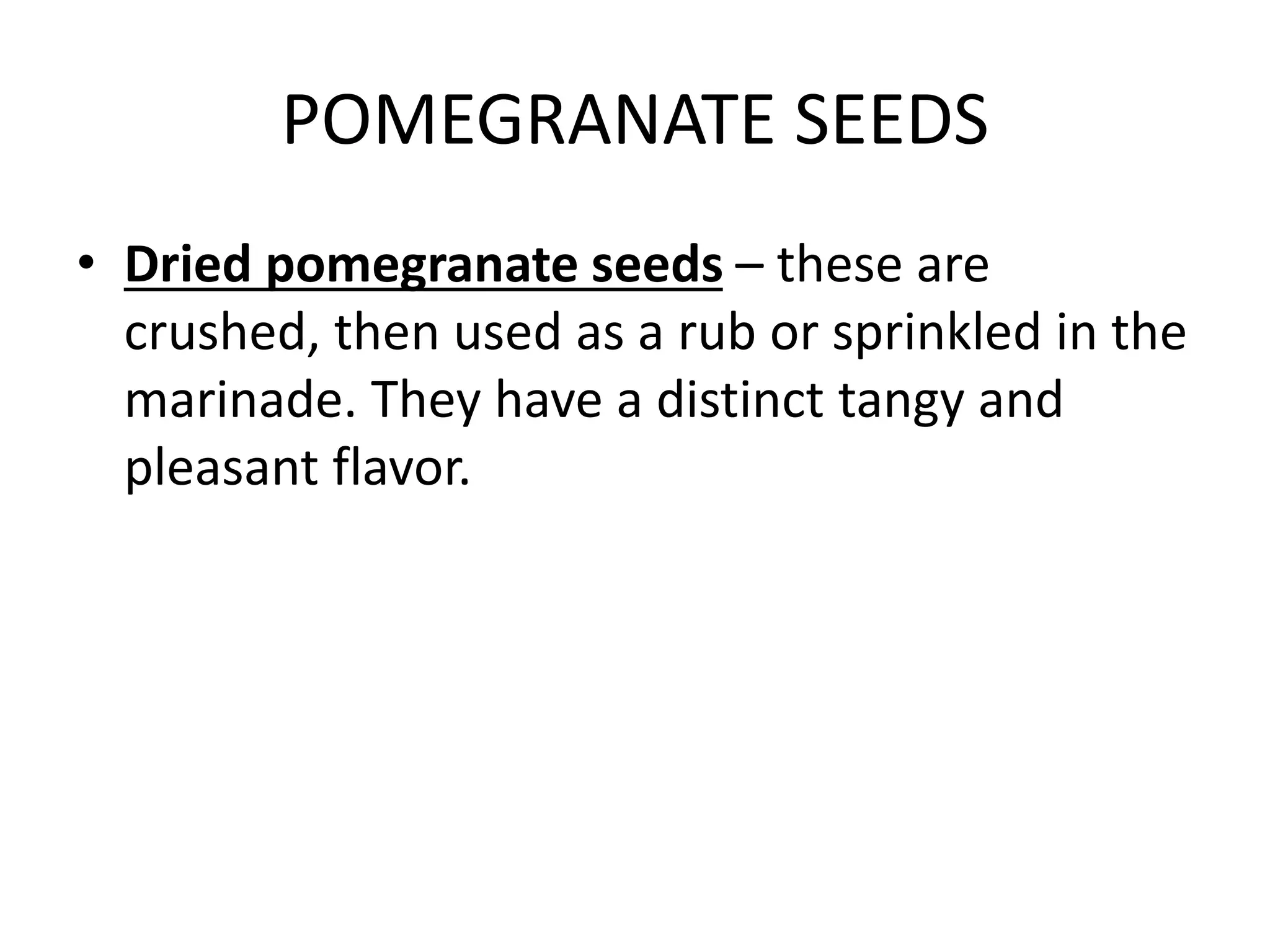 POMEGRANATE SEEDS

• Dried pomegranate seeds – these are crushed, then used as a rub or sprinkled in the marinade. They have a distinct tangy and pleasant flavor.